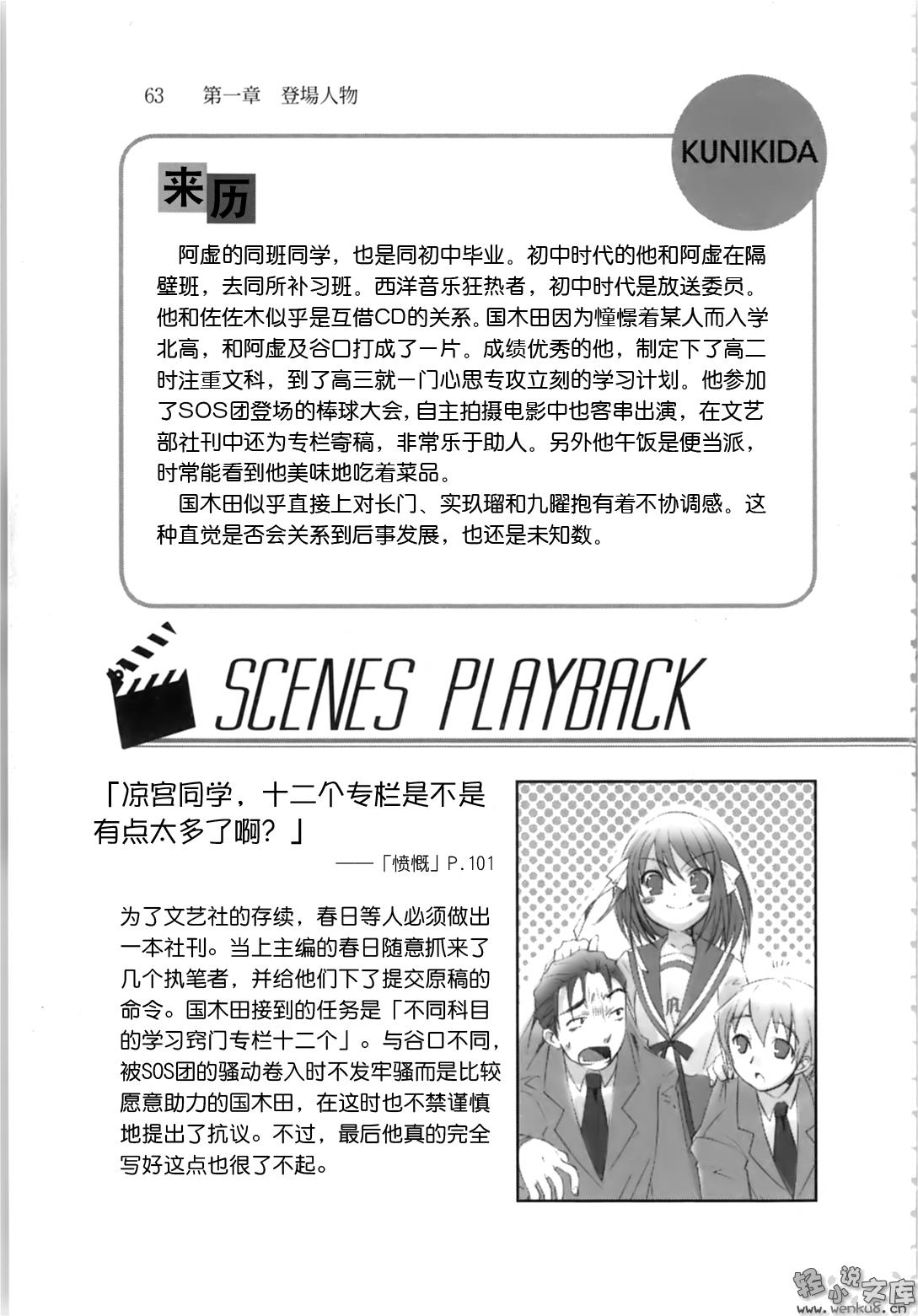 63　第一章　登場人物

KUNIKIDA

来历

阿虚的同班同学，也是同初中毕业。初中时代的他和阿虚在隔壁班，去同所补习班。西洋音乐狂热者，初中时代是放送委员。他和佐佐木似乎是互借CD的关系。国木田因为憧憬着某人而入学北高，和阿虚及谷口打成了一片。成绩优秀的他，制定下了高二时注重文科，到了高三就一门心思专攻立刻的学习计划。他参加了SOS团登场的棒球大会，自主拍摄电影中也客串出演，在文艺部社刊中还为专栏寄稿，非常乐于助人。另外他午饭是便当派，时常能看到他美味地吃着菜品。

国木田似乎直接上对长门、实玖瑠和九曜抱有着不协调感。这种直觉是否会关系到后事发展，也还是未知数。

SCENES PLAYBACK

「凉宫同学，十二个专栏是不是有点太多了啊？」

——「愤慨」P.101

为了文艺社的存续，春日等人必须做出一本社刊。当上主编的春日随意抓来了几个执笔者，并给他们下了提交原稿的命令。国木田接到的任务是「不同科目的学习窍门专栏十二个」。与谷口不同，被SOS团的骚动卷入时不发牢骚而是比较愿意助力的国木田，在这时也不禁谨慎地提出了抗议。不过，最后他真的完全写好这点也很了不起。

轻小说文库
www.wenku8.cn